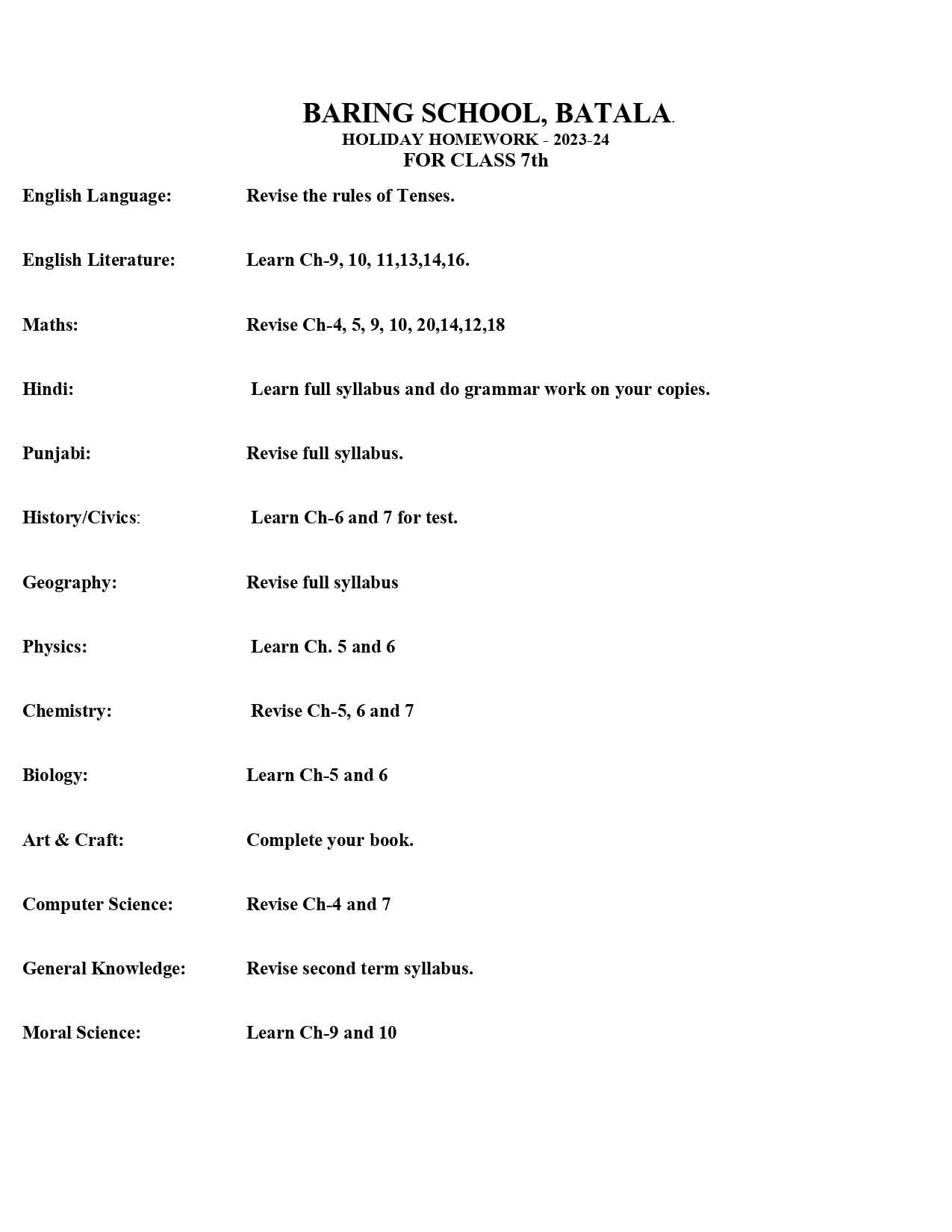 BARING SCHOOL, BATALA.
HOLIDAY HOMEWORK - 2023-24
FOR CLASS 7th

English Language: Revise the rules of Tenses.

English Literature: Learn Ch-9, 10, 11,13,14,16.

Maths: Revise Ch-4, 5, 9, 10, 20,14,12,18

Hindi: Learn full syllabus and do grammar work on your copies.

Punjabi: Revise full syllabus.

History/Civics: Learn Ch-6 and 7 for test.

Geography: Revise full syllabus

Physics: Learn Ch. 5 and 6

Chemistry: Revise Ch-5, 6 and 7

Biology: Learn Ch-5 and 6

Art & Craft: Complete your book.

Computer Science: Revise Ch-4 and 7

General Knowledge: Revise second term syllabus.

Moral Science: Learn Ch-9 and 10